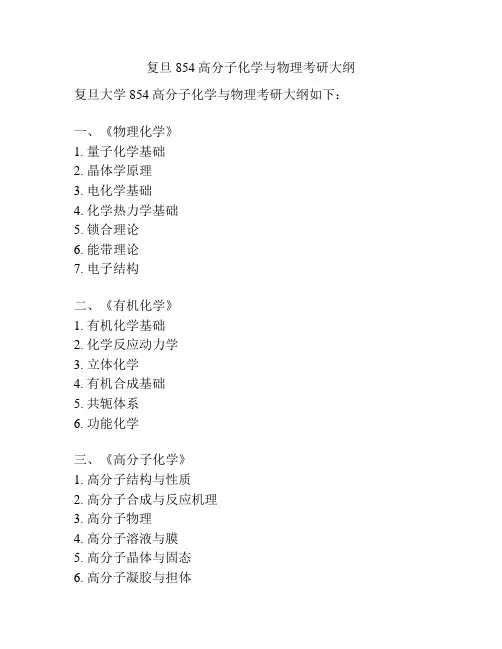 复旦854高分子化学与物理考研大纲

复旦大学854高分子化学与物理考研大纲如下：

一、《物理化学》
1.量子化学基础
2.晶体学原理
3.电化学基础
4.化学热力学基础
5.锁合理论
6.能带理论
7.电子结构

二、《有机化学》
1.有机化学基础
2.化学反应动力学
3.立体化学
4.有机合成基础
5.共轭体系
6.功能化学

三、《高分子化学》
1.高分子结构与性质
2.高分子合成与反应机理
3.高分子物理
4.高分子溶液与膜
5.高分子晶体与固态
6.高分子凝胶与担体